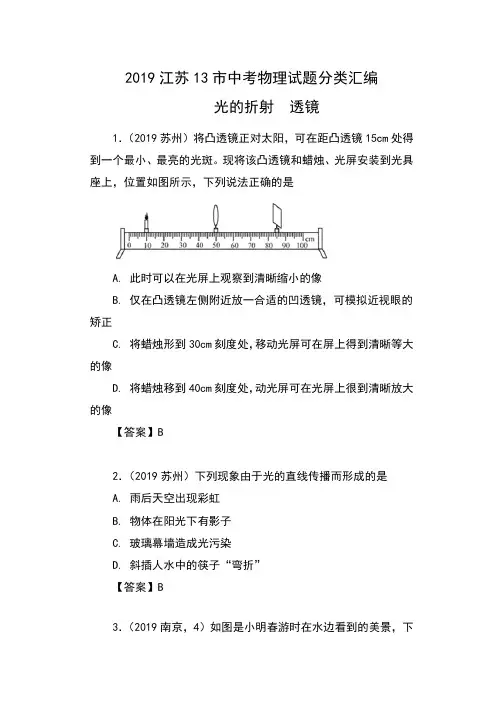 2019 江苏 13 市中考物理试题分类汇编

光的折射　透镜

1.（2019 苏州）将凸透镜正对太阳，可在距凸透镜 15cm 处得到一个最小、最亮的光斑。现将该凸透镜和蜡烛、光屏安装到光具座上，位置如图所示，下列说法正确的是

0 10 20 30 40 50 60 70 80 90 100 cm

A. 此时可以在光屏上观察到清晰缩小的像

B. 仅在凸透镜左侧附近放一合适的凹透镜，可模拟近视眼的矫正

C. 将蜡烛形到 30cm 刻度处，移动光屏可在屏上得到清晰等大的像

D. 将蜡烛移到 40cm 刻度处，动光屏可在光屏上很到清晰放大的像

【答案】B

2.（2019 苏州）下列现象由于光的直线传播而形成的是

A. 雨后天空出现彩虹

B. 物体在阳光下有影子

C. 玻璃幕墙造成光污染

D. 斜插人水中的筷子“弯折”

【答案】B

3.（2019 南京，4）如图是小明春游时在水边看到的美景，下